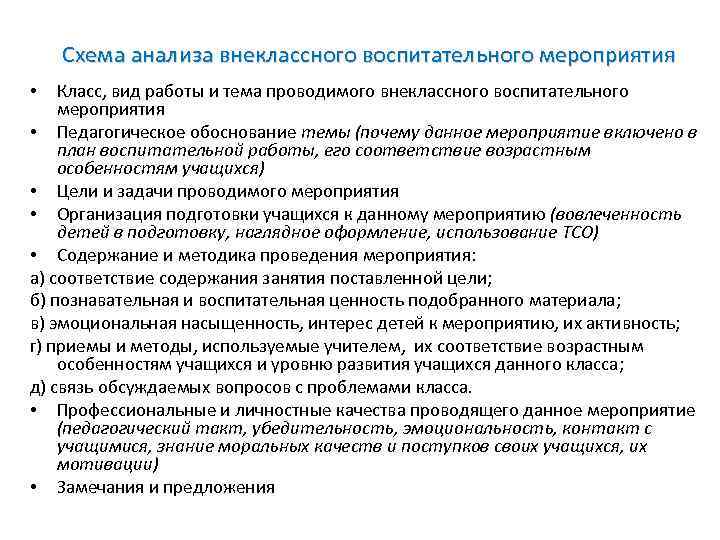 Схема анализа внеклассного воспитательного мероприятия

• Класс, вид работы и тема проводимого внеклассного воспитательного мероприятия
• Педагогическое обоснование темы (почему данное мероприятие включено в план воспитательной работы, его соответствие возрастным особенностям учащихся)
• Цели и задачи проводимого мероприятия
• Организация подготовки учащихся к данному мероприятию (вовлеченность детей в подготовку, наглядное оформление, использование ТСО)
• Содержание и методика проведения мероприятия:
а) соответствие содержания занятия поставленной цели;
б) познавательная и воспитательная ценность подобранного материала;
в) эмоциональная насыщенность, интерес детей к мероприятию, их активность;
г) приемы и методы, используемые учителем, их соответствие возрастным особенностям учащихся и уровню развития учащихся данного класса;
д) связь обсуждаемых вопросов с проблемами класса.
• Профессиональные и личностные качества проводящего данное мероприятие (педагогический такт, убедительность, эмоциональность, контакт с учащимися, знание моральных качеств и поступков своих учащихся, их мотивации)
• Замечания и предложения